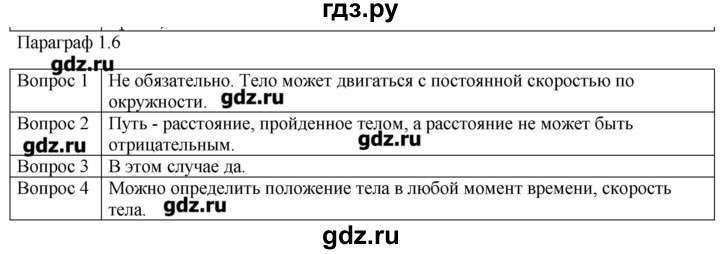 гдз.ру

Параграф 1.6

gdz.ru

| Вопрос 1 | Не обязательно. Тело может двигаться с постоянной скоростью по окружности. gdz.ru |
|---|---|
| Вопрос 2 gdz.ru | Путь - расстояние, пройденное телом, а расстояние не может быть отрицательным. gdz.ru |
| Вопрос 3 | В этом случае да. |
| Вопрос 4 | Можно определить положение тела в любой момент времени, скорость тела. gdz.ru |

gdz.ru